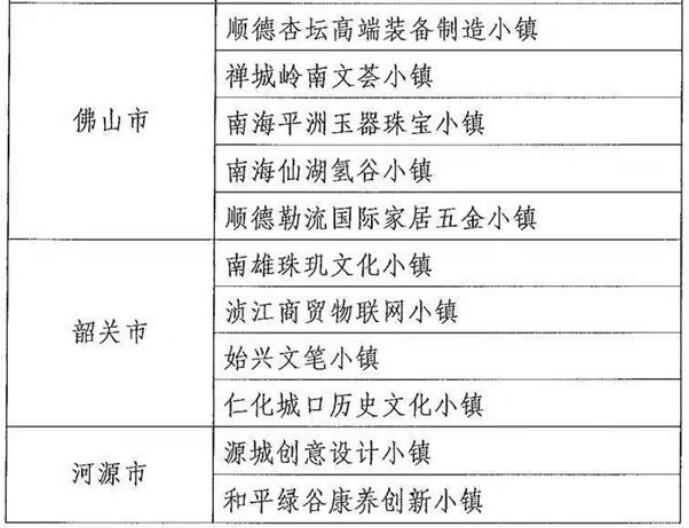 | 佛山市 | 顺德杏坛高端装备制造小镇 |
|---|---|
|  | 禅城岭南文荟小镇 |
|  | 南海平洲玉器珠宝小镇 |
|  | 南海仙湖氢谷小镇 |
|  | 顺德勒流国际家居五金小镇 |
| 韶关市 | 南雄珠玑文化小镇 |
|  | 浈江商贸物联网小镇 |
|  | 始兴文笔小镇 |
|  | 仁化城口历史文化小镇 |
| 河源市 | 源城创意设计小镇 |
|  | 和平绿谷康养创新小镇 |